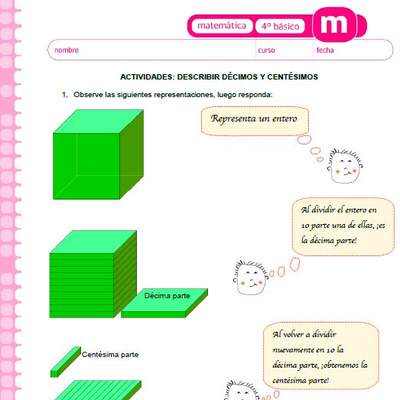 matemática 4º básico m

nombre curso fecha

ACTIVIDADES: DESCRIBIR DÉCIMOS Y CENTÉSIMOS

1. Observe las siguientes representaciones, luego responda:

Representa un entero

Al dividir el entero en 10 parte una de ellas, ¡es la décima parte!

Décima parte

Al volver a dividir nuevamente en 10 la décima parte, ¡obtenemos la centésima parte!

Centésima parte